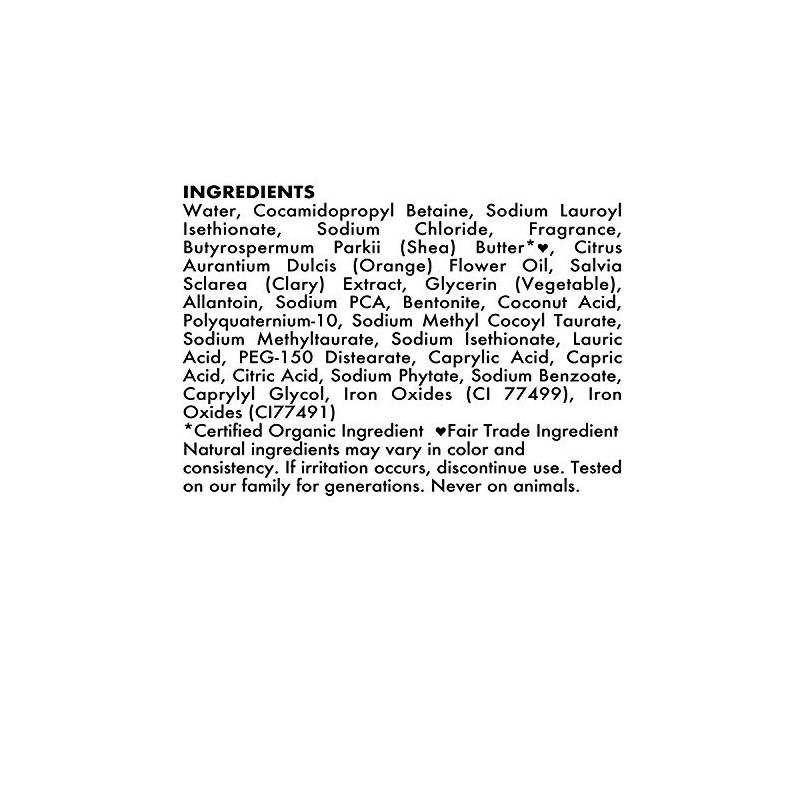 INGREDIENTS
Water, Cocamidopropyl Betaine, Sodium Lauroyl Isethionate, Sodium Chloride, Fragrance, Butyrospermum Parkii (Shea) Butter*♥, Citrus Aurantium Dulcis (Orange) Flower Oil, Salvia Sclarea (Clary) Extract, Glycerin (Vegetable), Allantoin, Sodium PCA, Bentonite, Coconut Acid, Polyquaternium-10, Sodium Methyl Cocoyl Taurate, Sodium Methyltaurate, Sodium Isethionate, Lauric Acid, PEG-150 Distearate, Caprylic Acid, Capric Acid, Citric Acid, Sodium Phytate, Sodium Benzoate, Caprylyl Glycol, Iron Oxides (CI 77499), Iron Oxides (CI77491)
*Certified Organic Ingredient ♥Fair Trade Ingredient
Natural ingredients may vary in color and consistency. If irritation occurs, discontinue use. Tested on our family for generations. Never on animals.